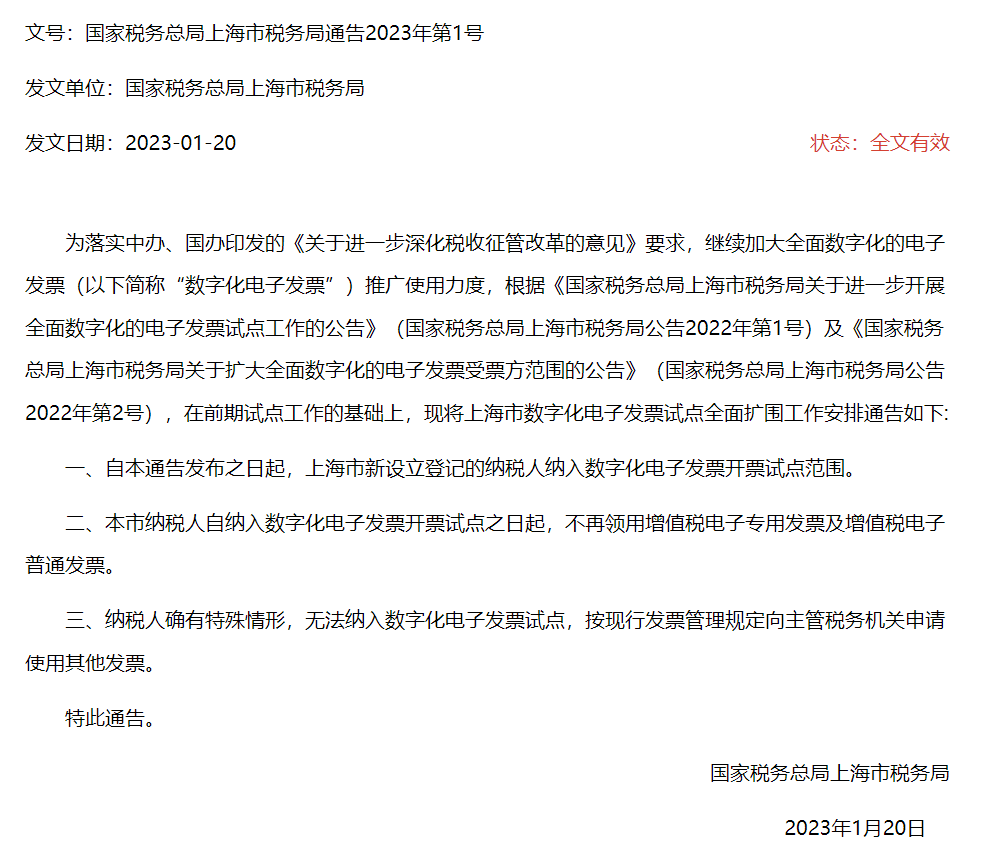 文号：国家税务总局上海市税务局通告2023年第1号

发文单位：国家税务总局上海市税务局

发文日期：2023-01-20

状态：全文有效

为落实中办、国办印发的《关于进一步深化税收征管改革的意见》要求，继续加大全面数字化的电子发票（以下简称“数字化电子发票”）推广使用力度，根据《国家税务总局上海市税务局关于进一步开展全面数字化的电子发票试点工作的公告》（国家税务总局上海市税务局公告2022年第1号）及《国家税务总局上海市税务局关于扩大全面数字化的电子发票受票方范围的公告》（国家税务总局上海市税务局公告2022年第2号），在前期试点工作的基础上，现将上海市数字化电子发票试点全面扩围工作安排通告如下:

一、自本通告发布之日起，上海市新设立登记的纳税人纳入数字化电子发票开票试点范围。

二、本市纳税人自纳入数字化电子发票开票试点之日起，不再领用增值税电子专用发票及增值税电子普通发票。

三、纳税人确有特殊情形，无法纳入数字化电子发票试点，按现行发票管理规定向主管税务机关申请使用其他发票。

特此通告。

国家税务总局上海市税务局

2023年1月20日